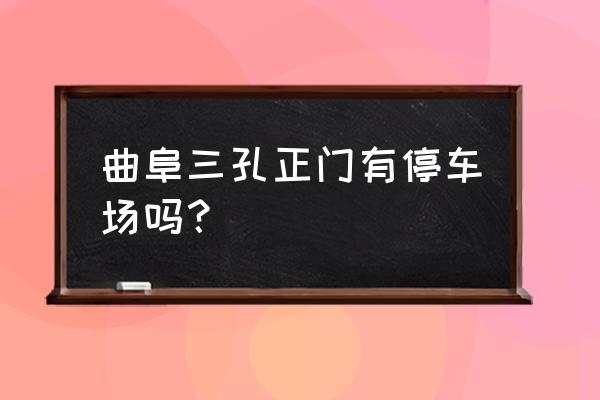 曲阜三孔正门有停车场吗?